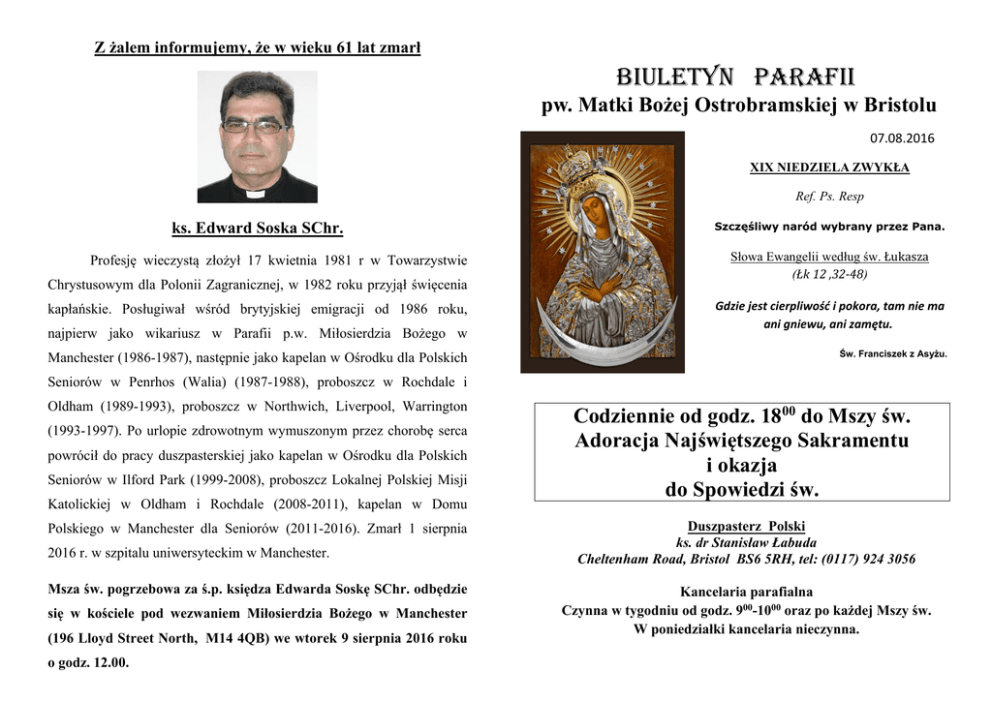 Z żalem informujemy, że w wieku 61 lat zmarł

ks. Edward Soska SChr.

Profesję wieczystą złożył 17 kwietnia 1981 r w Towarzystwie Chrystusowym dla Polonii Zagranicznej, w 1982 roku przyjął święcenia kapłańskie. Posługiwał wśród brytyjskiej emigracji od 1986 roku, najpierw jako wikariusz w Parafii p.w. Miłosierdzia Bożego w Manchester (1986-1987), następnie jako kapelan w Ośrodku dla Polskich Seniorów w Penrhos (Walia) (1987-1988), proboszcz w Rochdale i Oldham (1989-1993), proboszcz w Northwich, Liverpool, Warrington (1993-1997). Po urlopie zdrowotnym wymuszonym przez chorobę serca powrócił do pracy duszpasterskiej jako kapelan w Ośrodku dla Polskich Seniorów w Ilford Park (1999-2008), proboszcz Lokalnej Polskiej Misji Katolickiej w Oldham i Rochdale (2008-2011), kapelan w Domu Polskiego w Manchester dla Seniorów (2011-2016). Zmarł 1 sierpnia 2016 r. w szpitalu uniwersyteckim w Manchester.

Msza św. pogrzebowa za ś.p. księdza Edwarda Soskę SChr. odbędzie się w kościele pod wezwaniem Miłosierdzia Bożego w Manchester (196 Lloyd Street North, M14 4QB) we wtorek 9 sierpnia 2016 roku o godz. 12.00.

BIULETYN PARAFII
pw. Matki Bożej Ostrobramskiej w Bristolu

07.08.2016

XIX NIEDZIELA ZWYKŁA

Ref. Ps. Resp

Szczęśliwy naród wybrany przez Pana.

Słowa Ewangelii według św. Łukasza
(Łk 12 ,32-48)

Gdzie jest cierpliwość i pokora, tam nie ma ani gniewu, ani zamętu.

Św. Franciszek z Asyżu.

Codziennie od godz. $18^{00}$ do Mszy św.
Adoracja Najświętszego Sakramentu
i okazja
do Spowiedzi św.

Duszpasterz Polski
ks. dr Stanisław Łabuda
Cheltenham Road, Bristol BS6 5RH, tel: (0117) 924 3056

Kancelaria parafialna
Czynna w tygodniu od godz. $9^{00}$-$10^{00}$ oraz po każdej Mszy św.
W poniedziałki kancelaria nieczynna.